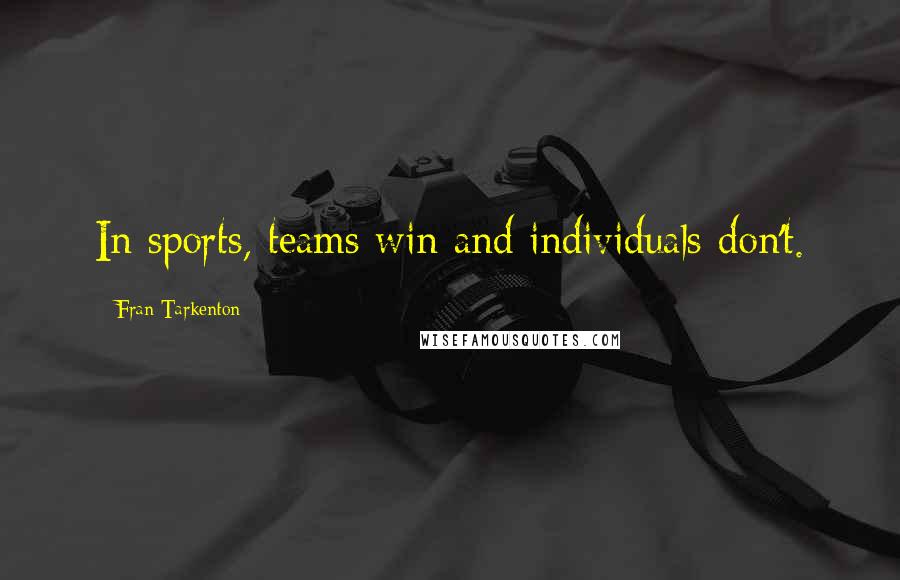 In sports, teams win and individuals don't.

Fran Tarkenton

WISEFAMOUSQUOTES.COM